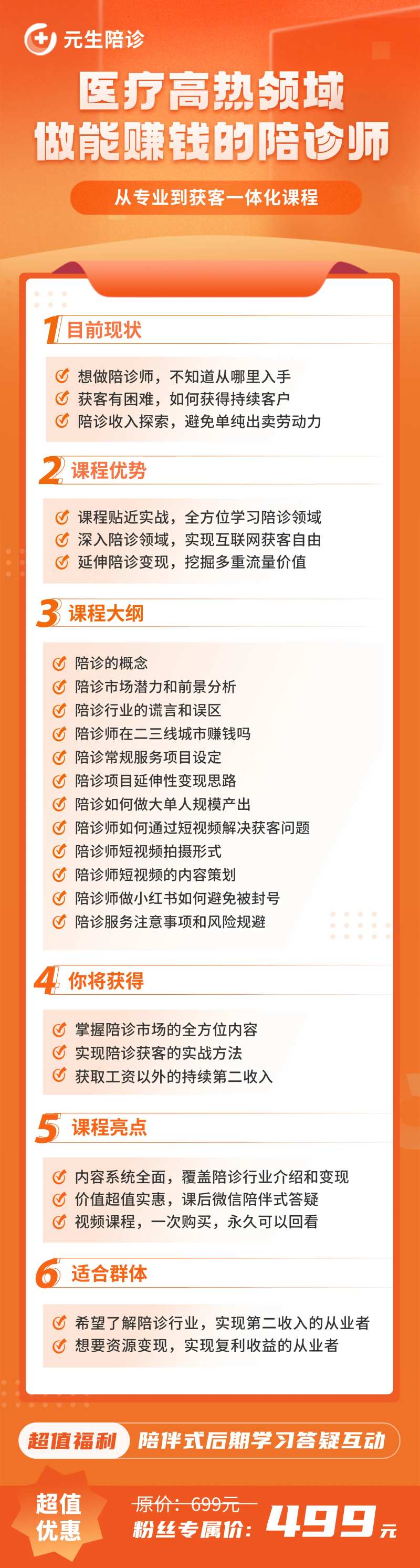 元生陪诊

医疗高热领域
做能赚钱的陪诊师

从专业到获客一体化课程

1 目前现状

想做陪诊师，不知道从哪里入手
获客有困难，如何获得持续客户
陪诊收入探索，避免单纯出卖劳动力

2 课程优势

课程贴近实战，全方位学习陪诊领域
深入陪诊领域，实现互联网获客自由
延伸陪诊变现，挖掘多重流量价值

3 课程大纲

陪诊的概念
陪诊市场潜力和前景分析
陪诊行业的谎言和误区
陪诊师在二三线城市赚钱吗
陪诊常规服务项目设定
陪诊项目延伸性变现思路
陪诊如何做大单人规模产出
陪诊师如何通过短视频解决获客问题
陪诊师短视频拍摄形式
陪诊师短视频的内容策划
陪诊师做小红书如何避免被封号
陪诊服务注意事项和风险规避

4 你将获得

掌握陪诊市场的全方位内容
实现陪诊获客的实战方法
获取工资以外的持续第二收入

5 课程亮点

内容系统全面，覆盖陪诊行业介绍和变现
价值超值实惠，课后微信陪伴式答疑
视频课程，一次购买，永久可以回看

6 适合群体

希望了解陪诊行业，实现第二收入的从业者
想要资源变现，实现复利收益的从业者

超值福利 陪伴式后期学习答疑互动

超值优惠

原价：699元

粉丝专属价：499元